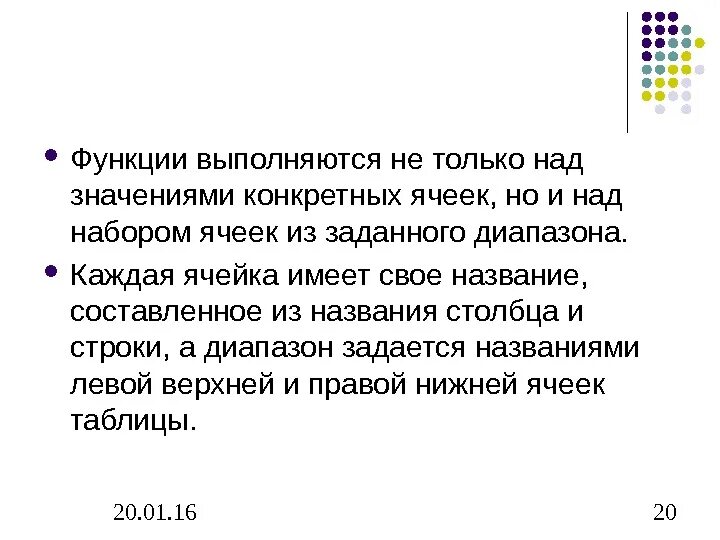 • Функции выполняются не только над значениями конкретных ячеек, но и над набором ячеек из заданного диапазона.

• Каждая ячейка имеет свое название, составленное из названия столбца и строки, а диапазон задается названиями левой верхней и правой нижней ячеек таблицы.

20.01.16

20